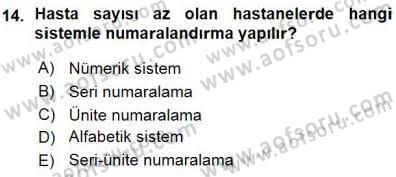 14. Hasta sayısı az olan hastanelerde hangi sistemle numaralandırma yapılır?

A) Nümerik sistem
B) Seri numaralama
C) Ünite numaralama
D) Alfabetik sistem
E) Seri-ünite numaralama

www.aofsoru.com